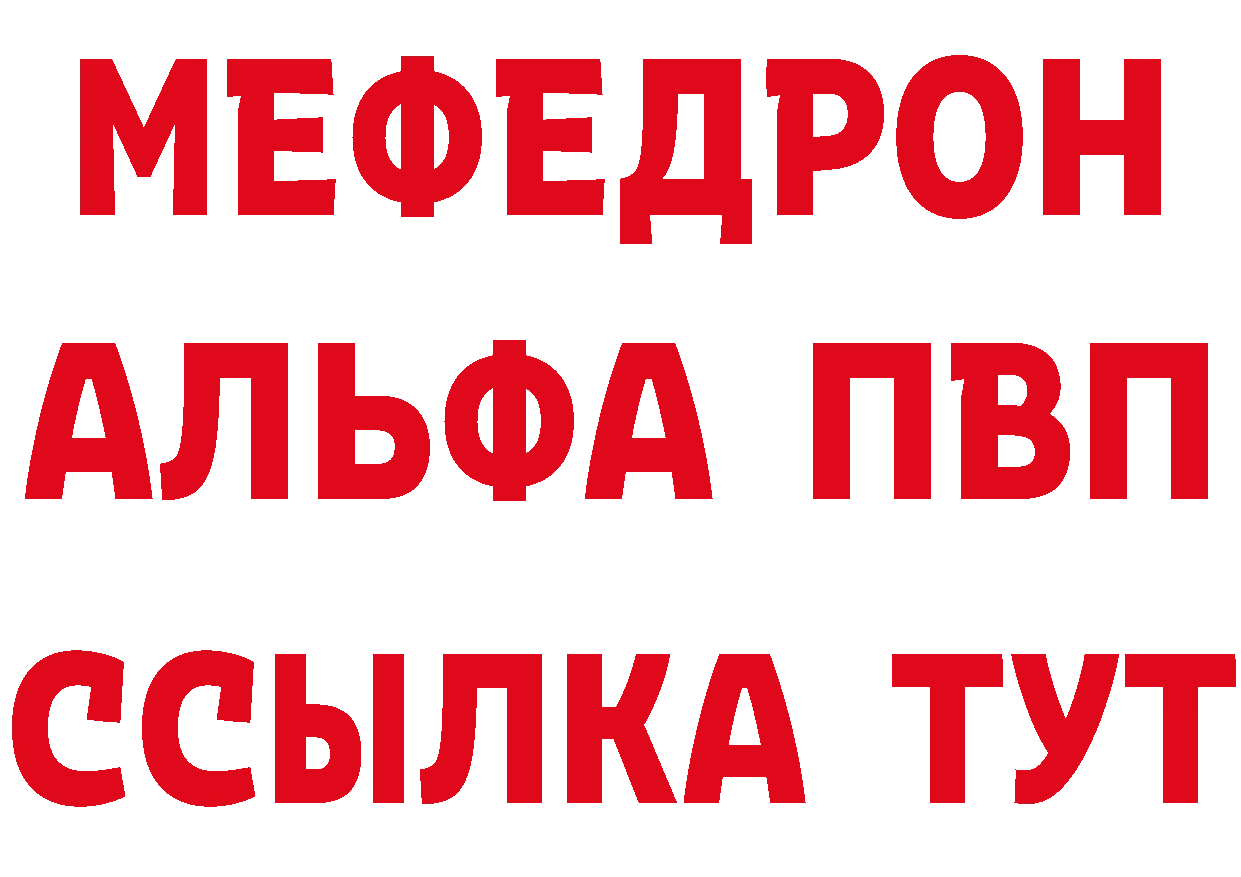 МЕФЕДРОН
АЛЬФА ПВП
ССЫЛКА ТУТ